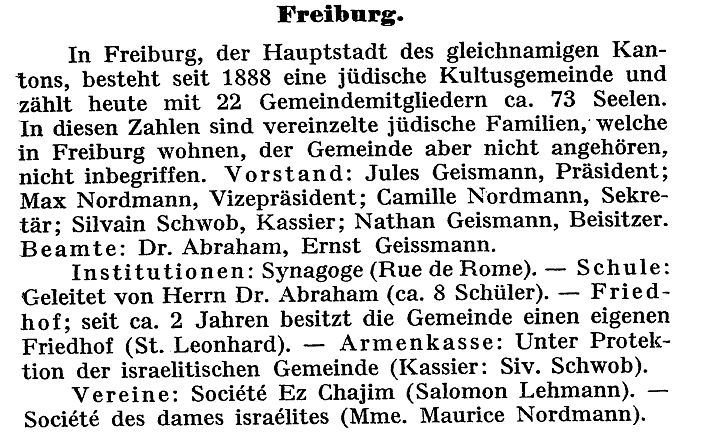 Freiburg.

In Freiburg, der Hauptstadt des gleichnamigen Kantons, besteht seit 1888 eine jüdische Kultusgemeinde und zählt heute mit 22 Gemeindemitgliedern ca. 73 Seelen. In diesen Zahlen sind vereinzelte jüdische Familien, welche in Freiburg wohnen, der Gemeinde aber nicht angehören, nicht inbegriffen. Vorstand: Jules Geismann, Präsident; Max Nordmann, Vizepräsident; Camille Nordmann, Sekretär; Silvain Schwob, Kassier; Nathan Geismann, Beisitzer. Beamte: Dr. Abraham, Ernst Geissmann.

Institutionen: Synagoge (Rue de Rome). — Schule: Geleitet von Herrn Dr. Abraham (ca. 8 Schüler). — Friedhof; seit ca. 2 Jahren besitzt die Gemeinde einen eigenen Friedhof (St. Leonhard). — Armenkasse: Unter Protektion der israelitischen Gemeinde (Kassier: Siv. Schwob).

Vereine: Société Ez Chajim (Salomon Lehmann). — Société des dames israélites (Mme. Maurice Nordmann).